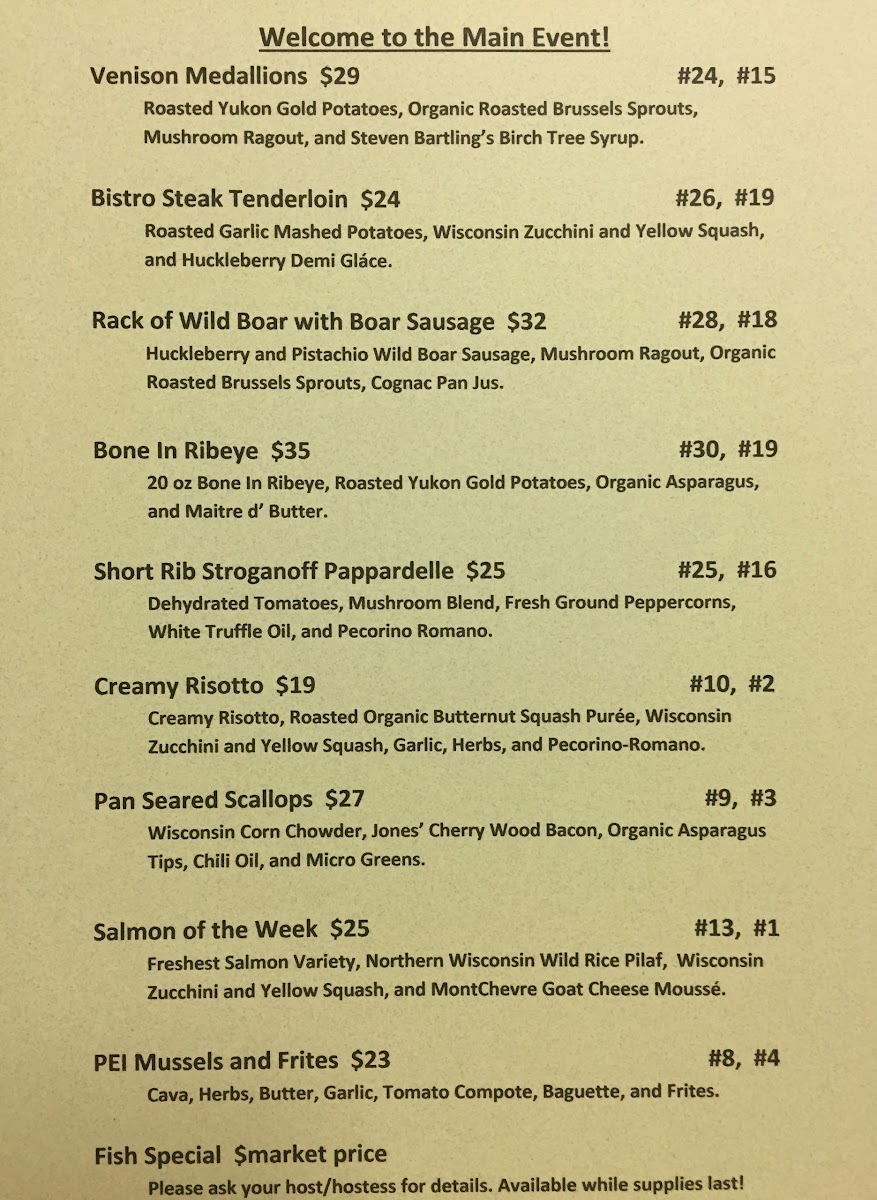 Welcome to the Main Event!

Venison Medallions $29 #24, #15

Roasted Yukon Gold Potatoes, Organic Roasted Brussels Sprouts, Mushroom Ragout, and Steven Bartling's Birch Tree Syrup.

Bistro Steak Tenderloin $24 #26, #19

Roasted Garlic Mashed Potatoes, Wisconsin Zucchini and Yellow Squash, and Huckleberry Demi Gláce.

Rack of Wild Boar with Boar Sausage $32 #28, #18

Huckleberry and Pistachio Wild Boar Sausage, Mushroom Ragout, Organic Roasted Brussels Sprouts, Cognac Pan Jus.

Bone In Ribeye $35 #30, #19

20 oz Bone In Ribeye, Roasted Yukon Gold Potatoes, Organic Asparagus, and Maitre d' Butter.

Short Rib Stroganoff Pappardelle $25 #25, #16

Dehydrated Tomatoes, Mushroom Blend, Fresh Ground Peppercorns, White Truffle Oil, and Pecorino Romano.

Creamy Risotto $19 #10, #2

Creamy Risotto, Roasted Organic Butternut Squash Purée, Wisconsin Zucchini and Yellow Squash, Garlic, Herbs, and Pecorino-Romano.

Pan Seared Scallops $27 #9, #3

Wisconsin Corn Chowder, Jones' Cherry Wood Bacon, Organic Asparagus Tips, Chili Oil, and Micro Greens.

Salmon of the Week $25 #13, #1

Freshest Salmon Variety, Northern Wisconsin Wild Rice Pilaf, Wisconsin Zucchini and Yellow Squash, and MontChevre Goat Cheese Moussé.

PEI Mussels and Frites $23 #8, #4

Cava, Herbs, Butter, Garlic, Tomato Compote, Baguette, and Frites.

Fish Special $market price

Please ask your host/hostess for details. Available while supplies last!